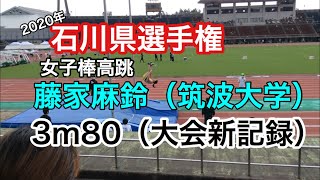 2020年
石川県選手権
女子棒高跳
藤家麻鈴（筑波大学）
3m80（大会新記録）